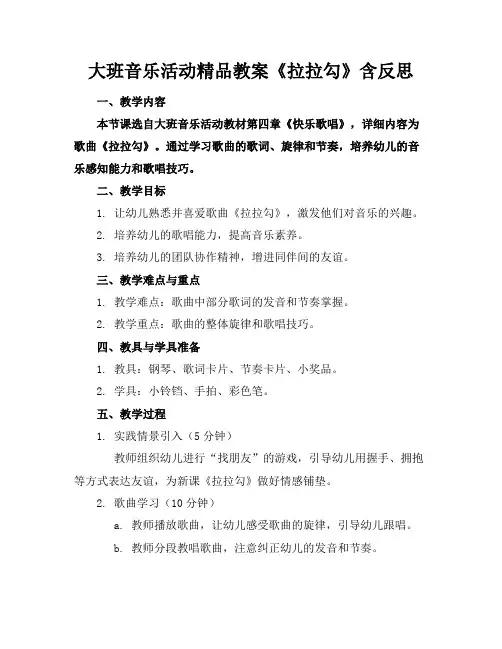 大班音乐活动精品教案《拉拉勾》含反思

一、教学内容

本节课选自大班音乐活动教材第四章《快乐歌唱》，详细内容为歌曲《拉拉勾》。通过学习歌曲的歌词、旋律和节奏，培养幼儿的音乐感知能力和歌唱技巧。

二、教学目标

1. 让幼儿熟悉并喜爱歌曲《拉拉勾》，激发他们对音乐的兴趣。

2. 培养幼儿的歌唱能力，提高音乐素养。

3. 培养幼儿的团队协作精神，增进同伴间的友谊。

三、教学难点与重点

1. 教学难点：歌曲中部分歌词的发音和节奏掌握。

2. 教学重点：歌曲的整体旋律和歌唱技巧。

四、教具与学具准备

1. 教具：钢琴、歌词卡片、节奏卡片、小奖品。

2. 学具：小铃铛、手拍、彩色笔。

五、教学过程

1. 实践情景引入（5 分钟）

教师组织幼儿进行“找朋友”的游戏，引导幼儿用握手、拥抱等方式表达友谊，为新课《拉拉勾》做好情感铺垫。

2. 歌曲学习（10 分钟）

a. 教师播放歌曲，让幼儿感受歌曲的旋律，引导幼儿跟唱。

b. 教师分段教唱歌曲，注意纠正幼儿的发音和节奏。